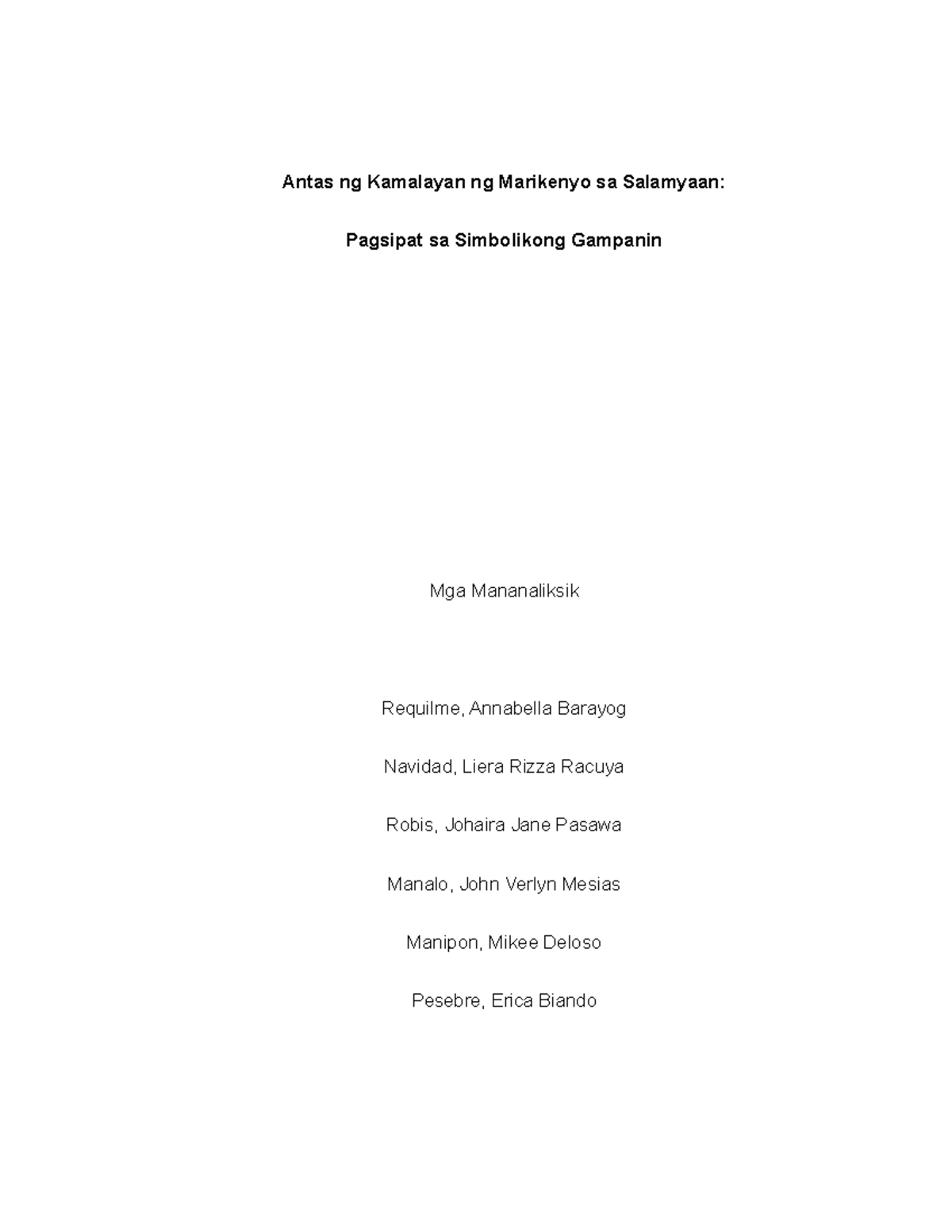 Antas ng Kamalayan ng Marikenyo sa Salamyaan:

Pagsipat sa Simbolikong Gampanin

Mga Mananaliksik

Requilme, Annabella Barayog

Navidad, Liera Rizza Racuya

Robis, Johaira Jane Pasawa

Manalo, John Verlyn Mesias

Manipon, Mikee Deloso

Pesebre, Erica Biando